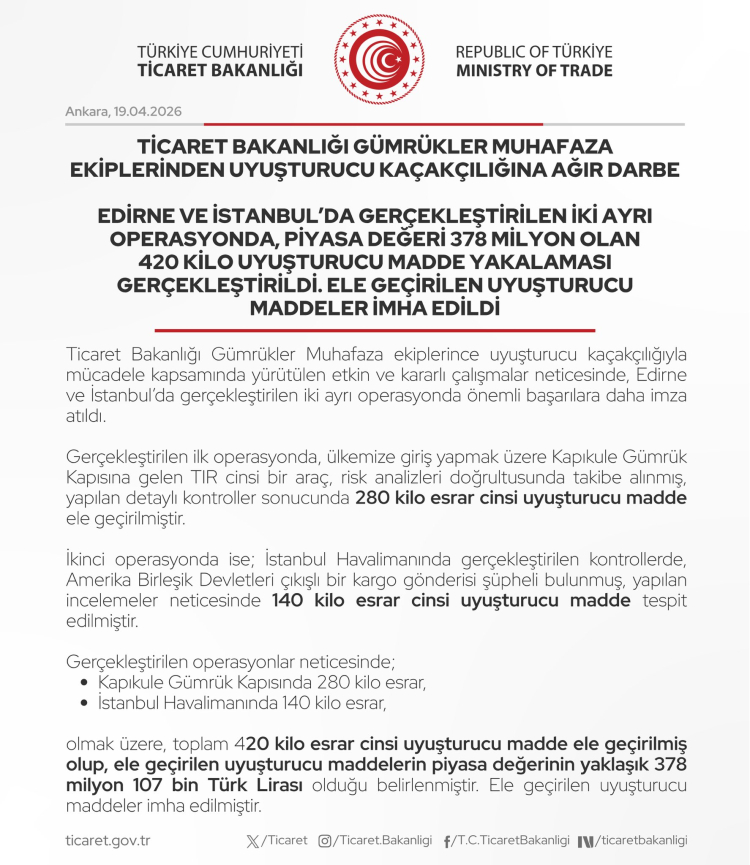 TÜRKİYE CUMHURİYETİ
TİCARET BAKANLIĞI

REPUBLIC OF TÜRKİYE
MINISTRY OF TRADE

Ankara, 19.04.2026

TİCARET BAKANLIĞI GÜMRÜKLER MUHAFAZA EKİPLERİNDEN UYUŞTURUCU KAÇAKÇILIĞINA AĞIR DARBE

EDİRNE VE İSTANBUL'DA GERÇEKLEŞTİRİLEN İKİ AYRI OPERASYONDA, PİYASA DEĞERİ 378 MİLYON OLAN 420 KİLO UYUŞTURUCU MADDE YAKALAMASI GERÇEKLEŞTİRİLDİ. ELE GEÇİRİLEN UYUŞTURUCU MADDELER İMHA EDİLDİ

Ticaret Bakanlığı Gümrükler Muhafaza ekiplerince uyuşturucu kaçakçılığıyla mücadele kapsamında yürütülen etkin ve kararlı çalışmalar neticesinde, Edirne ve İstanbul'da gerçekleştirilen iki ayrı operasyonda önemli başarılara daha imza atıldı.

Gerçekleştirilen ilk operasyonda, ülkemize giriş yapmak üzere Kapıkule Gümrük Kapısına gelen TIR cinsi bir araç, risk analizleri doğrultusunda takibe alınmış, yapılan detaylı kontroller sonucunda 280 kilo esrar cinsi uyuşturucu madde ele geçirilmiştir.

İkinci operasyonda ise; İstanbul Havalimanında gerçekleştirilen kontrollerde, Amerika Birleşik Devletleri çıkışlı bir kargo gönderisi şüpheli bulunmuş, yapılan incelemeler neticesinde 140 kilo esrar cinsi uyuşturucu madde tespit edilmiştir.

Gerçekleştirilen operasyonlar neticesinde;
• Kapıkule Gümrük Kapısında 280 kilo esrar,
• İstanbul Havalimanında 140 kilo esrar,

olmak üzere, toplam 420 kilo esrar cinsi uyuşturucu madde ele geçirilmiş olup, ele geçirilen uyuşturucu maddelerin piyasa değerinin yaklaşık 378 milyon 107 bin Türk Lirası olduğu belirlenmiştir. Ele geçirilen uyuşturucu maddeler imha edilmiştir.

ticaret.gov.tr /Ticaret /Ticaret.Bakanligi /T.C.TicaretBakanligi /ticaretbakanligi